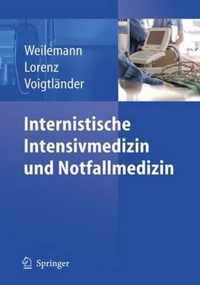 Weilemann
Lorenz
Voigtländer

Internistische Intensivmedizin und Notfallmedizin

Springer